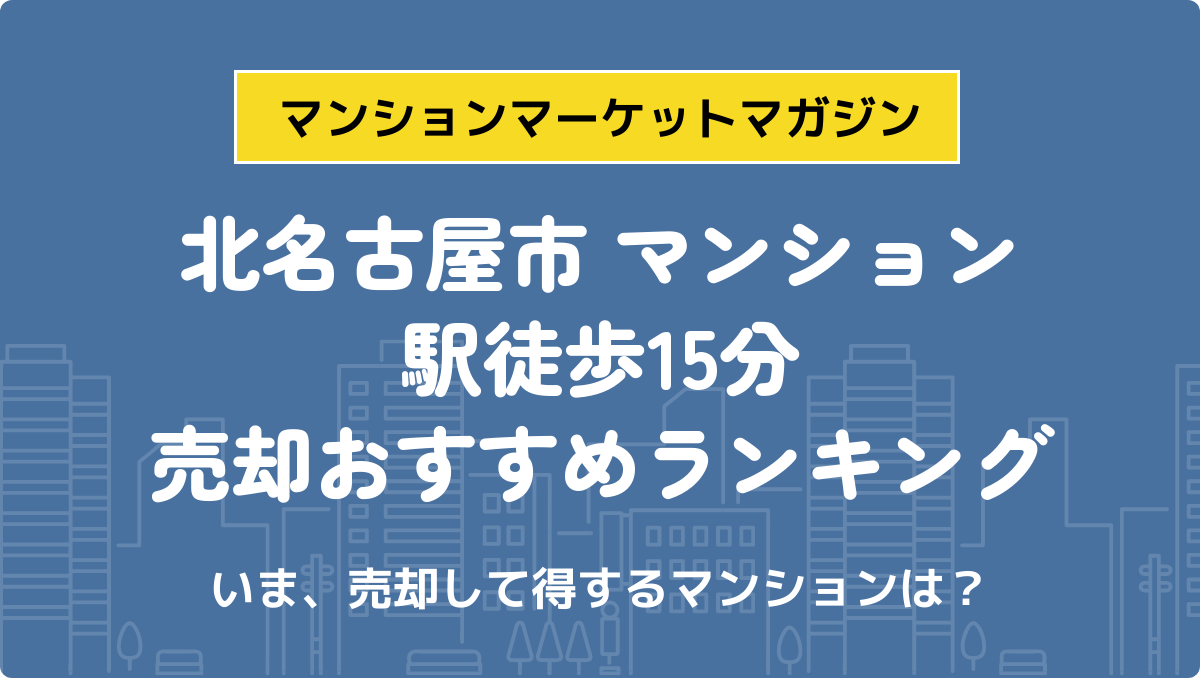 マンションマーケットマガジン

北名古屋市 マンション
駅徒歩15分
売却おすすめランキング

いま、売却して得するマンションは？